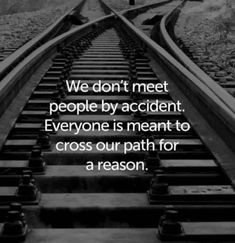 We don't meet people by accident. Everyone is meant to cross our path for a reason.